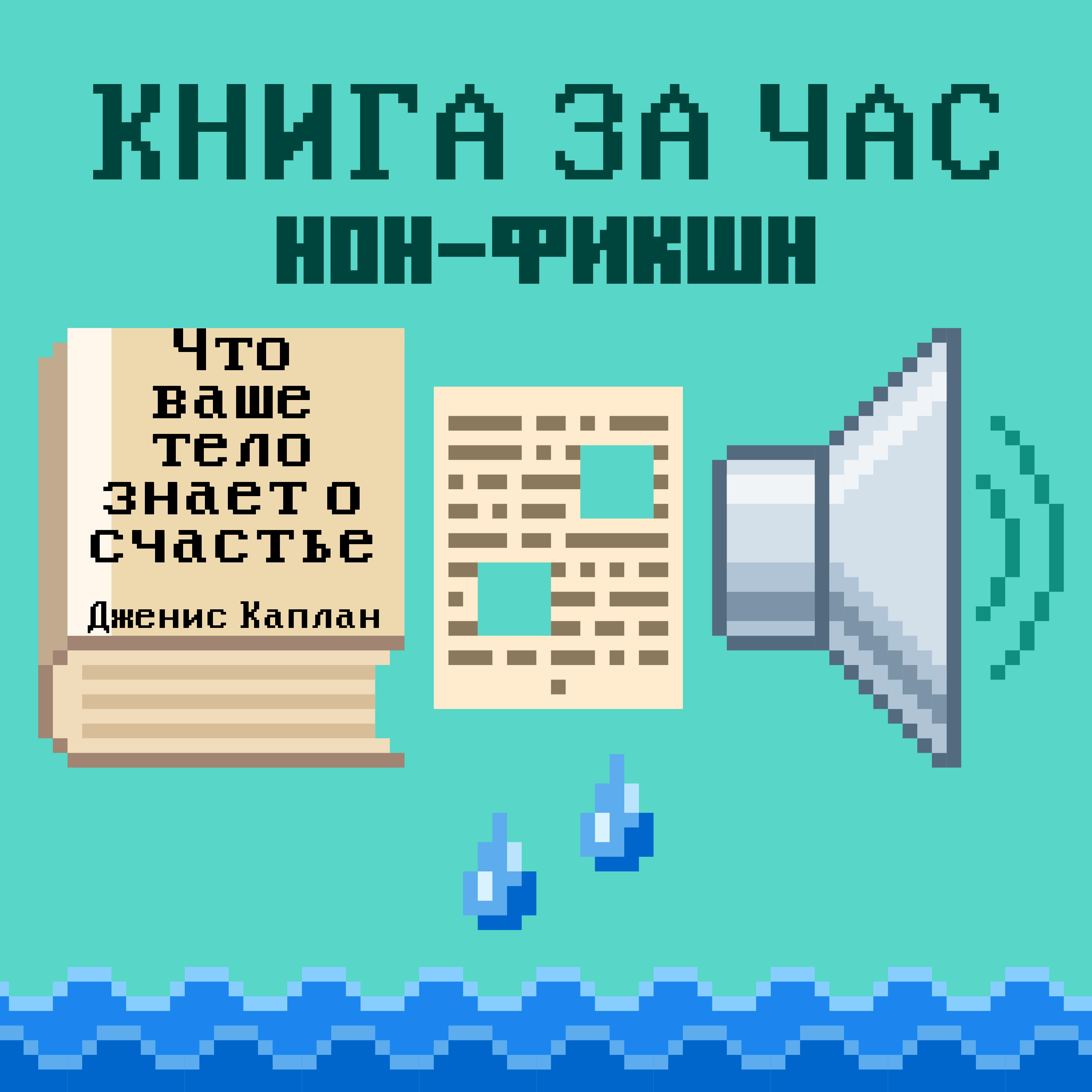 КНИГА ЗА ЧАС
НОН-ФИКШН

Что ваше тело знает о счастье

Дженис Каплан